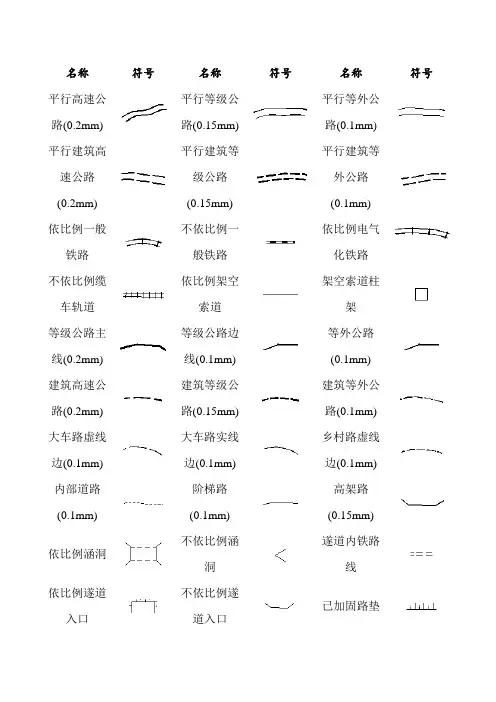 | 名称 | 符号 | 名称 | 符号 | 名称 | 符号 |
|---|---|---|---|---|---|
| 平行高速公路(0.2mm) | | 平行等级公路(0.15mm) | | 平行等外公路(0.1mm) | |
| 平行建筑高速公路(0.2mm) | | 平行建筑等级公路(0.15mm) | | 平行建筑等外公路(0.1mm) | |
| 依比例一般铁路 | | 不依比例一般铁路 | | 依比例电气化铁路 | |
| 不依比例缆车轨道 | | 依比例架空索道 | | 架空索道柱架 | |
| 等级公路主线(0.2mm) | | 等级公路边线(0.1mm) | | 等外公路(0.1mm) | |
| 建筑高速公路(0.2mm) | | 建筑等级公路(0.15mm) | | 建筑等外公路(0.1mm) | |
| 大车路虚线边(0.1mm) | | 大车路实线边(0.1mm) | | 乡村路虚线边(0.1mm) | |
| 内部道路(0.1mm) | | 阶梯路(0.1mm) | | 高架路(0.15mm) | |
| 依比例涵洞 | | 不依比例涵洞 | | 遂道内铁路线 | |
| 依比例遂道入口 | | 不依比例遂道入口 | | 已加固路垫 | |